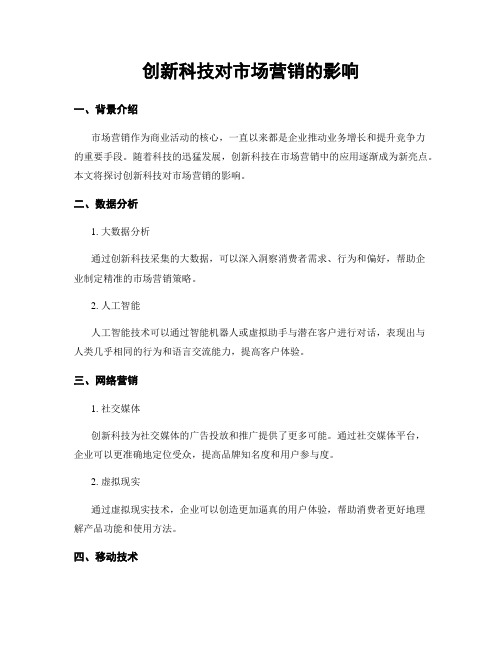 创新科技对市场营销的影响

一、背景介绍

市场营销作为商业活动的核心，一直以来都是企业推动业务增长和提升竞争力的重要手段。随着科技的迅猛发展，创新科技在市场营销中的应用逐渐成为新亮点。本文将探讨创新科技对市场营销的影响。

二、数据分析

1. 大数据分析

通过创新科技采集的大数据，可以深入洞察消费者需求、行为和偏好，帮助企业制定精准的市场营销策略。

2. 人工智能

人工智能技术可以通过智能机器人或虚拟助手与潜在客户进行对话，表现出与人类几乎相同的行为和语言交流能力，提高客户体验。

三、网络营销

1. 社交媒体

创新科技为社交媒体的广告投放和推广提供了更多可能。通过社交媒体平台，企业可以更准确地定位受众，提高品牌知名度和用户参与度。

2. 虚拟现实

通过虚拟现实技术，企业可以创造更加逼真的用户体验，帮助消费者更好地理解产品功能和使用方法。

四、移动技术